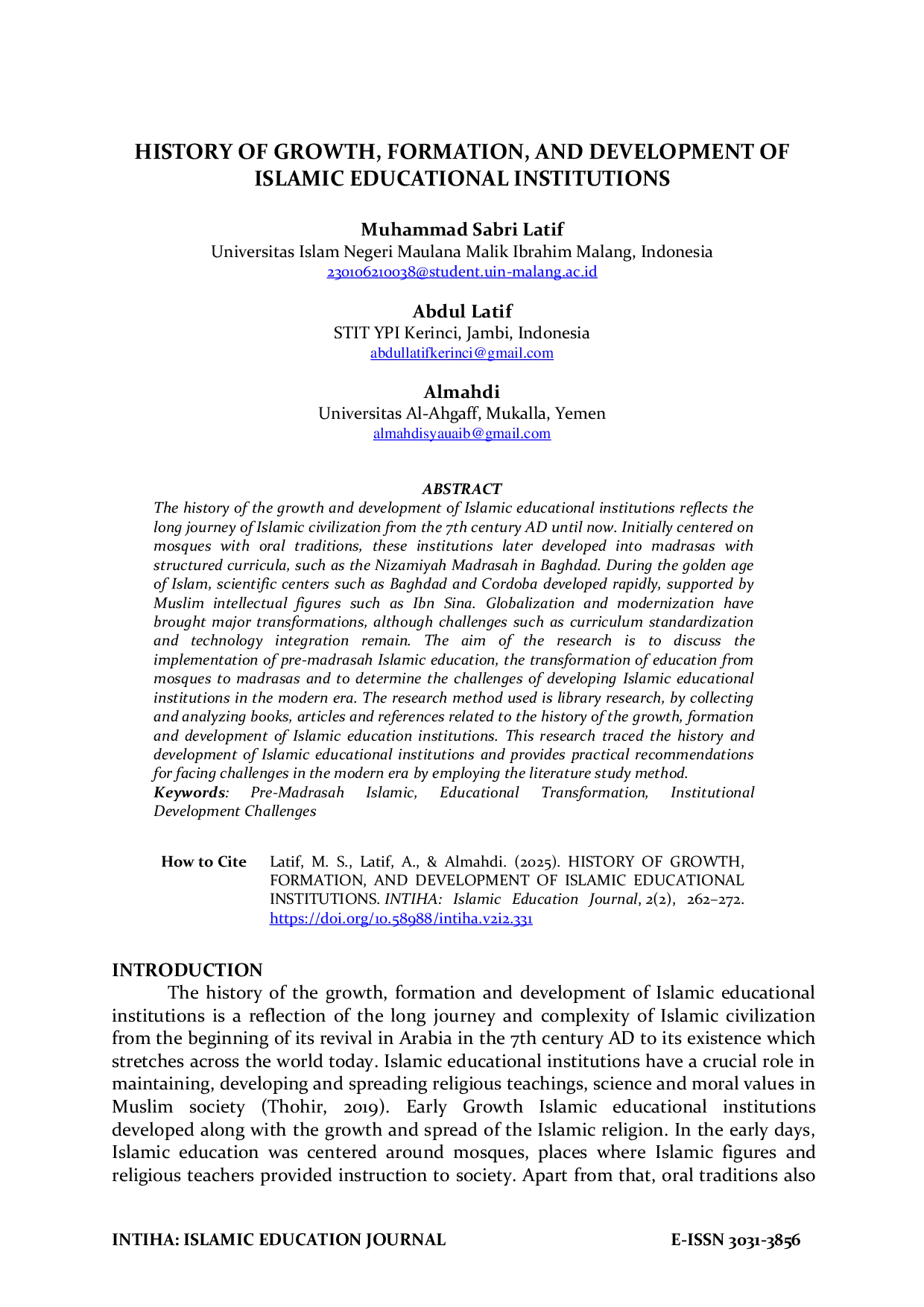 HISTORY OF GROWTH, FORMATION, AND DEVELOPMENT OF ISLAMIC EDUCATIONAL INSTITUTIONS

Muhammad Sabri Latif
Universitas Islam Negeri Maulana Malik Ibrahim Malang, Indonesia
230106210038@student.uin-malang.ac.id

Abdul Latif
STIT YPI Kerinci, Jambi, Indonesia
abdullatifkerinci@gmail.com

Almahdi
Universitas Al-Ahgaff, Mukalla, Yemen
almahdisyauaib@gmail.com

ABSTRACT

The history of the growth and development of Islamic educational institutions reflects the long journey of Islamic civilization from the 7th century AD until now. Initially centered on mosques with oral traditions, these institutions later developed into madrasas with structured curricula, such as the Nizamiyah Madrasah in Baghdad. During the golden age of Islam, scientific centers such as Baghdad and Cordoba developed rapidly, supported by Muslim intellectual figures such as Ibn Sina. Globalization and modernization have brought major transformations, although challenges such as curriculum standardization and technology integration remain. The aim of the research is to discuss the implementation of pre-madrasah Islamic education, the transformation of education from mosques to madrasas and to determine the challenges of developing Islamic educational institutions in the modern era. The research method used is library research, by collecting and analyzing books, articles and references related to the history of the growth, formation and development of Islamic education institutions. This research traced the history and development of Islamic educational institutions and provides practical recommendations for facing challenges in the modern era by employing the literature study method.

Keywords: Pre-Madrasah Islamic, Educational Transformation, Institutional Development Challenges

How to Cite Latif, M. S., Latif, A., & Almahdi. (2025). HISTORY OF GROWTH, FORMATION, AND DEVELOPMENT OF ISLAMIC EDUCATIONAL INSTITUTIONS. INTIHA: Islamic Education Journal, 2(2), 262–272. https://doi.org/10.58988/intiha.v2i2.331

INTRODUCTION

The history of the growth, formation and development of Islamic educational institutions is a reflection of the long journey and complexity of Islamic civilization from the beginning of its revival in Arabia in the 7th century AD to its existence which stretches across the world today. Islamic educational institutions have a crucial role in maintaining, developing and spreading religious teachings, science and moral values in Muslim society (Thohir, 2019). Early Growth Islamic educational institutions developed along with the growth and spread of the Islamic religion. In the early days, Islamic education was centered around mosques, places where Islamic figures and religious teachers provided instruction to society. Apart from that, oral traditions also

INTIHA: ISLAMIC EDUCATION JOURNAL E-ISSN 3031-3856